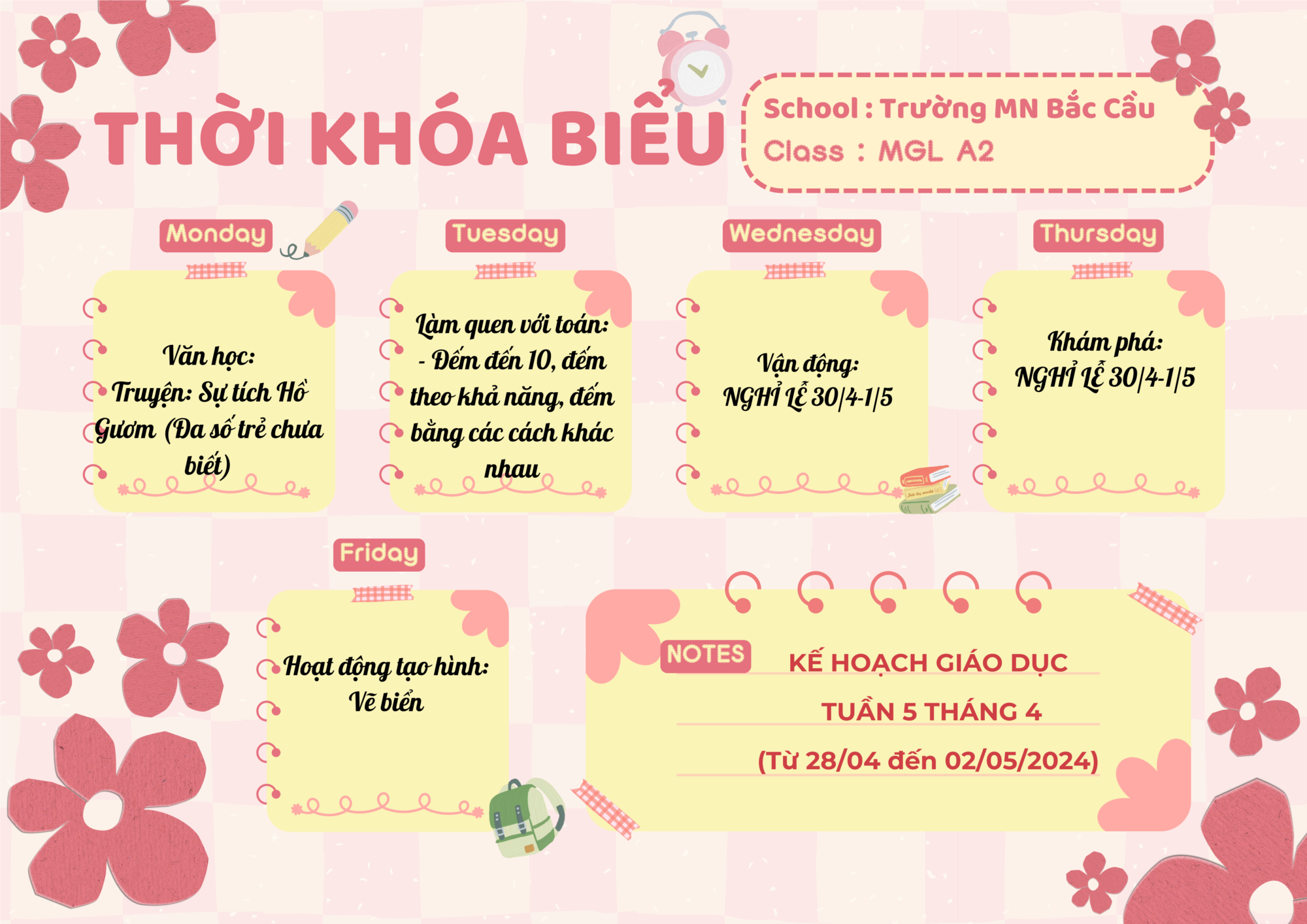 THỜI KHÓA BIỂU

School : Trường MN Bắc Cầu
Class : MGL A2

Monday

Văn học:
Truyện: Sự tích Hồ Gươm (Đa số trẻ chưa biết)

Tuesday

Làm quen với toán:
- Đếm đến 10, đếm theo khả năng, đếm bằng các cách khác nhau

Wednesday

Vận động:
NGHỈ LỄ 30/4-1/5

Thursday

Khám phá:
NGHỈ LỄ 30/4-1/5

Friday

Hoạt động tạo hình:
Vẽ biển

NOTES

KẾ HOẠCH GIÁO DỤC
TUẦN 5 THÁNG 4
(Từ 28/04 đến 02/05/2024)